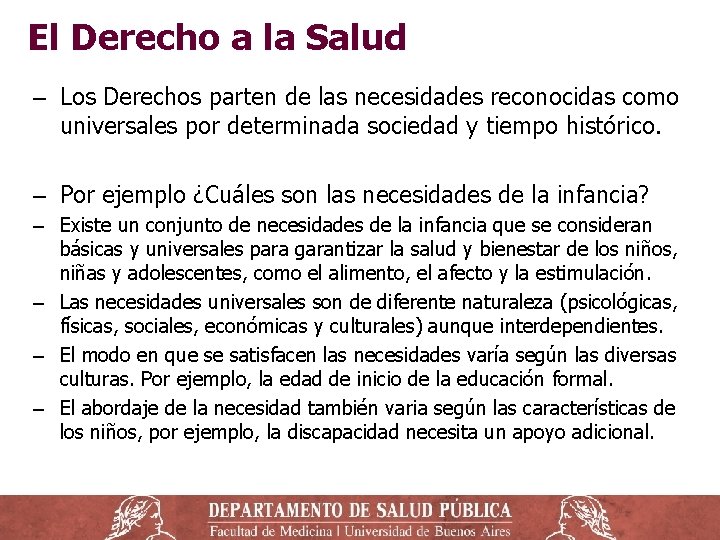 El Derecho a la Salud

– Los Derechos parten de las necesidades reconocidas como universales por determinada sociedad y tiempo histórico.

– Por ejemplo ¿Cuáles son las necesidades de la infancia?

– Existe un conjunto de necesidades de la infancia que se consideran básicas y universales para garantizar la salud y bienestar de los niños, niñas y adolescentes, como el alimento, el afecto y la estimulación.

– Las necesidades universales son de diferente naturaleza (psicológicas, físicas, sociales, económicas y culturales) aunque interdependientes.

– El modo en que se satisfacen las necesidades varía según las diversas culturas. Por ejemplo, la edad de inicio de la educación formal.

– El abordaje de la necesidad también varia según las características de los niños, por ejemplo, la discapacidad necesita un apoyo adicional.

DEPARTAMENTO DE SALUD PÚBLICA
Facultad de Medicina | Universidad de Buenos Aires